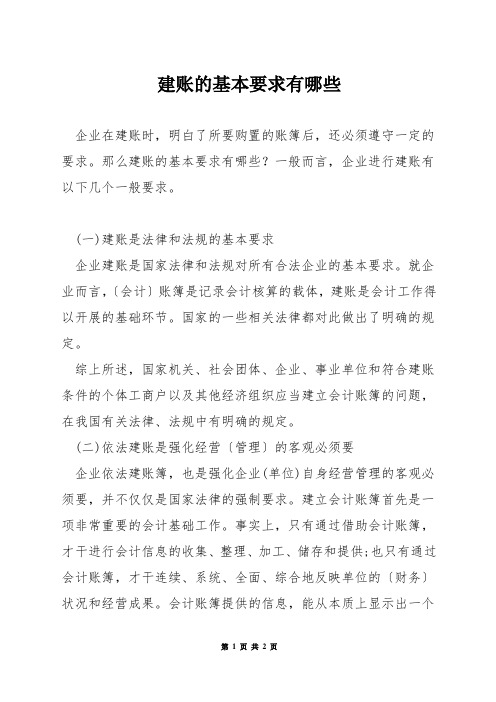 建账的基本要求有哪些

企业在建账时，明白了所要购置的账簿后，还必须遵守一定的要求。那么建账的基本要求有哪些？一般而言，企业进行建账有以下几个一般要求。

(一)建账是法律和法规的基本要求

企业建账是国家法律和法规对所有合法企业的基本要求。就企业而言，〔会计〕账簿是记录会计核算的载体，建账是会计工作得以开展的基础环节。国家的一些相关法律都对此做出了明确的规定。

综上所述，国家机关、社会团体、企业、事业单位和符合建账条件的个体工商户以及其他经济组织应当建立会计账簿的问题，在我国有关法律、法规中有明确的规定。

(二)依法建账是强化经营〔管理〕的客观必须要

企业依法建账簿，也是强化企业(单位)自身经营管理的客观必须要，并不仅仅是国家法律的强制要求。建立会计账簿首先是一项非常重要的会计基础工作。事实上，只有通过借助会计账簿，才干进行会计信息的收集、整理、加工、储存和提供;也只有通过会计账簿，才干连续、系统、全面、综合地反映单位的〔财务〕状况和经营成果。会计账簿提供的信息，能从本质上显示出一个

第 1 页 共 2 页